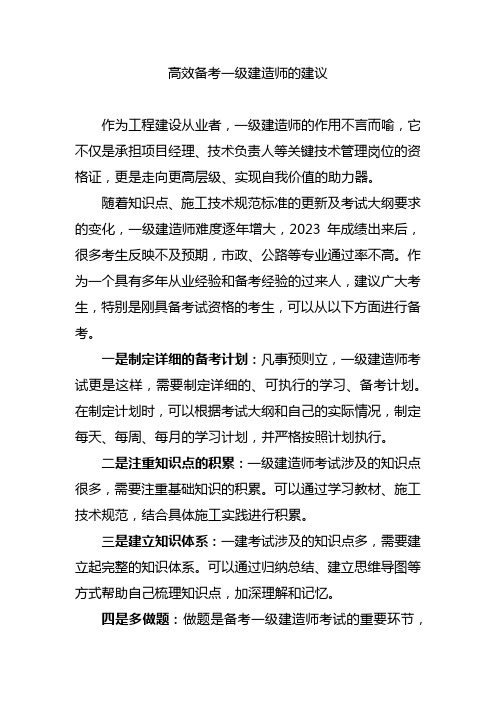 高效备考一级建造师的建议

作为工程建设从业者，一级建造师的作用不言而喻，它不仅是承担项目经理、技术负责人等关键技术管理岗位的资格证，更是走向更高层级、实现自我价值的助力器。

随着知识点、施工技术规范标准的更新及考试大纲要求的变化，一级建造师难度逐年增大，2023 年成绩出来后，很多考生反映不及预期，市政、公路等专业通过率不高。作为一个具有多年从业经验和备考经验的过来人，建议广大考生，特别是刚具备考试资格的考生，可以从以下方面进行备考。

一是制定详细的备考计划：凡事预则立，一级建造师考试更是这样，需要制定详细的、可执行的学习、备考计划。在制定计划时，可以根据考试大纲和自己的实际情况，制定每天、每周、每月的学习计划，并严格按照计划执行。

二是注重知识点的积累：一级建造师考试涉及的知识点很多，需要注重基础知识的积累。可以通过学习教材、施工技术规范，结合具体施工实践进行积累。

三是建立知识体系：一建考试涉及的知识点多，需要建立起完整的知识体系。可以通过归纳总结、建立思维导图等方式帮助自己梳理知识点，加深理解和记忆。

四是多做题：做题是备考一级建造师考试的重要环节，